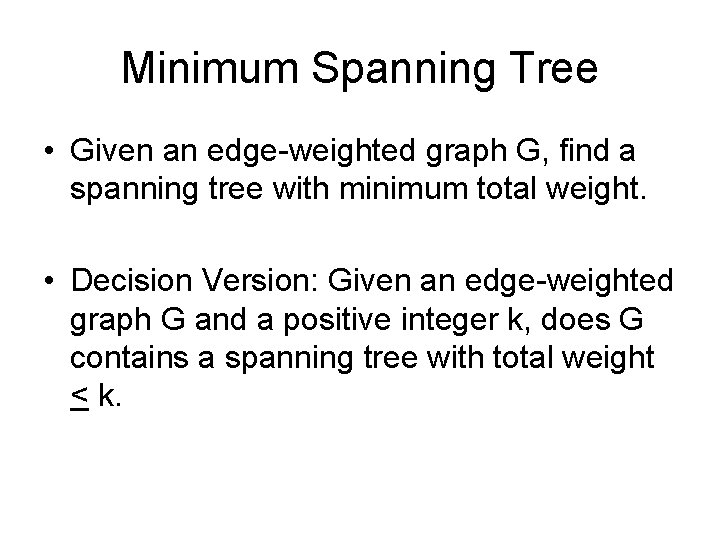 Minimum Spanning Tree

• Given an edge-weighted graph G, find a spanning tree with minimum total weight.

• Decision Version: Given an edge-weighted graph G and a positive integer k, does G contains a spanning tree with total weight $\leq$ k.